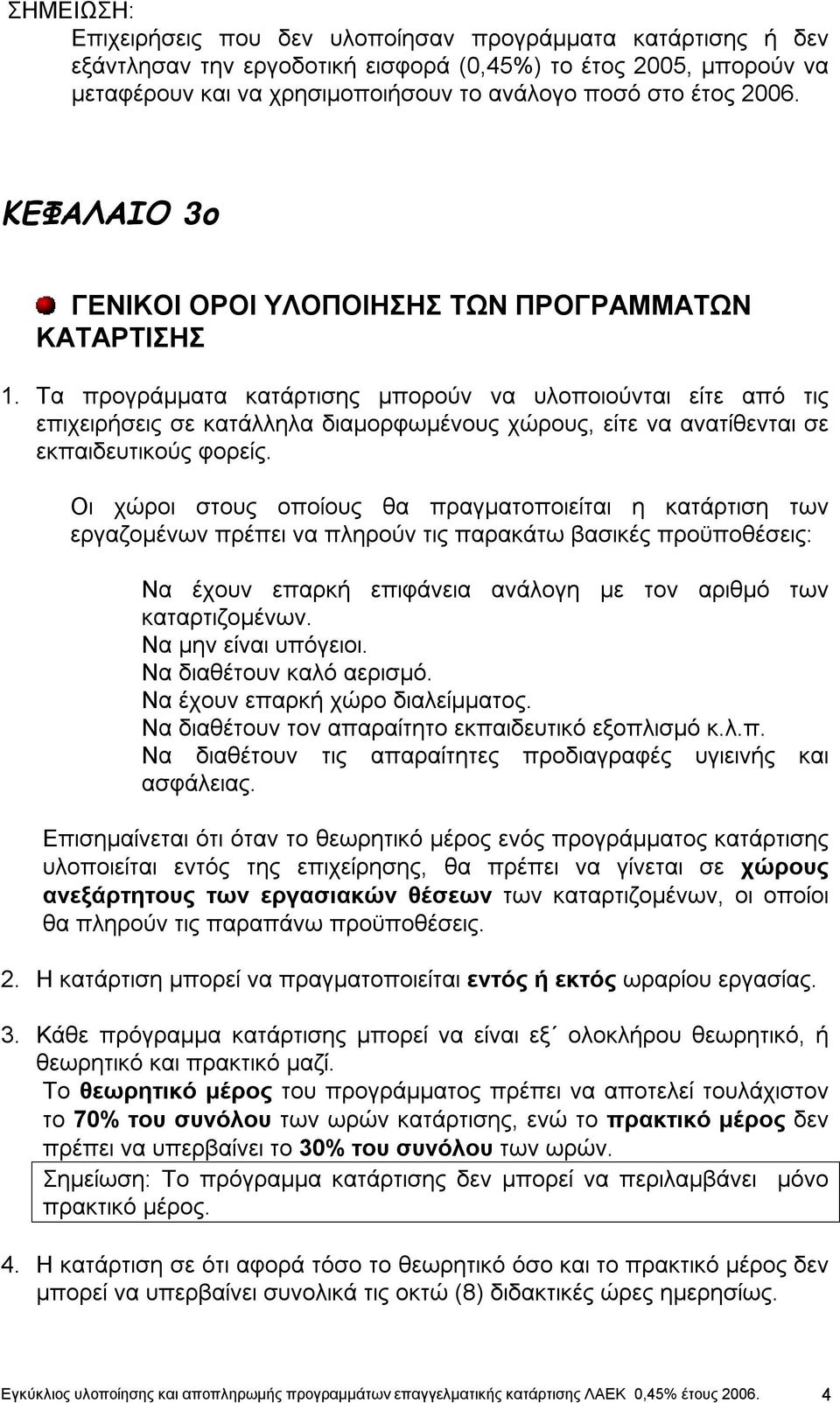 ΣΗΜΕΙΩΣΗ:
Επιχειρήσεις που δεν υλοποίησαν προγράμματα κατάρτισης ή δεν εξάντλησαν την εργοδοτική εισφορά (0,45%) το έτος 2005, μπορούν να μεταφέρουν και να χρησιμοποιήσουν το ανάλογο ποσό στο έτος 2006.

ΚΕΦΑΛΑΙΟ 3ο

ΓΕΝΙΚΟΙ ΟΡΟΙ ΥΛΟΠΟΙΗΣΗΣ ΤΩΝ ΠΡΟΓΡΑΜΜΑΤΩΝ ΚΑΤΑΡΤΙΣΗΣ

1. Τα προγράμματα κατάρτισης μπορούν να υλοποιούνται είτε από τις επιχειρήσεις σε κατάλληλα διαμορφωμένους χώρους, είτε να ανατίθενται σε εκπαιδευτικούς φορείς.

Οι χώροι στους οποίους θα πραγματοποιείται η κατάρτιση των εργαζομένων πρέπει να πληρούν τις παρακάτω βασικές προϋποθέσεις:

Να έχουν επαρκή επιφάνεια ανάλογη με τον αριθμό των καταρτιζομένων.
Να μην είναι υπόγειοι.
Να διαθέτουν καλό αερισμό.
Να έχουν επαρκή χώρο διαλείμματος.
Να διαθέτουν τον απαραίτητο εκπαιδευτικό εξοπλισμό κ.λ.π.
Να διαθέτουν τις απαραίτητες προδιαγραφές υγιεινής και ασφάλειας.

Επισημαίνεται ότι όταν το θεωρητικό μέρος ενός προγράμματος κατάρτισης υλοποιείται εντός της επιχείρησης, θα πρέπει να γίνεται σε χώρους ανεξάρτητους των εργασιακών θέσεων των καταρτιζομένων, οι οποίοι θα πληρούν τις παραπάνω προϋποθέσεις.

2. Η κατάρτιση μπορεί να πραγματοποιείται εντός ή εκτός ωραρίου εργασίας.

3. Κάθε πρόγραμμα κατάρτισης μπορεί να είναι εξ΄ ολοκλήρου θεωρητικό, ή θεωρητικό και πρακτικό μαζί.
Το θεωρητικό μέρος του προγράμματος πρέπει να αποτελεί τουλάχιστον το 70% του συνόλου των ωρών κατάρτισης, ενώ το πρακτικό μέρος δεν πρέπει να υπερβαίνει το 30% του συνόλου των ωρών.
Σημείωση: Το πρόγραμμα κατάρτισης δεν μπορεί να περιλαμβάνει μόνο πρακτικό μέρος.

4. Η κατάρτιση σε ότι αφορά τόσο το θεωρητικό όσο και το πρακτικό μέρος δεν μπορεί να υπερβαίνει συνολικά τις οκτώ (8) διδακτικές ώρες ημερησίως.

Εγκύκλιος υλοποίησης και αποπληρωμής προγραμμάτων επαγγελματικής κατάρτισης ΛΑΕΚ 0,45% έτους 2006. 4